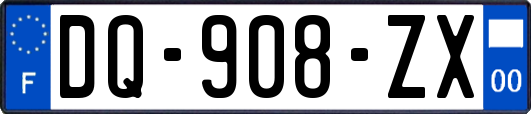 F
DQ-908-ZX
00